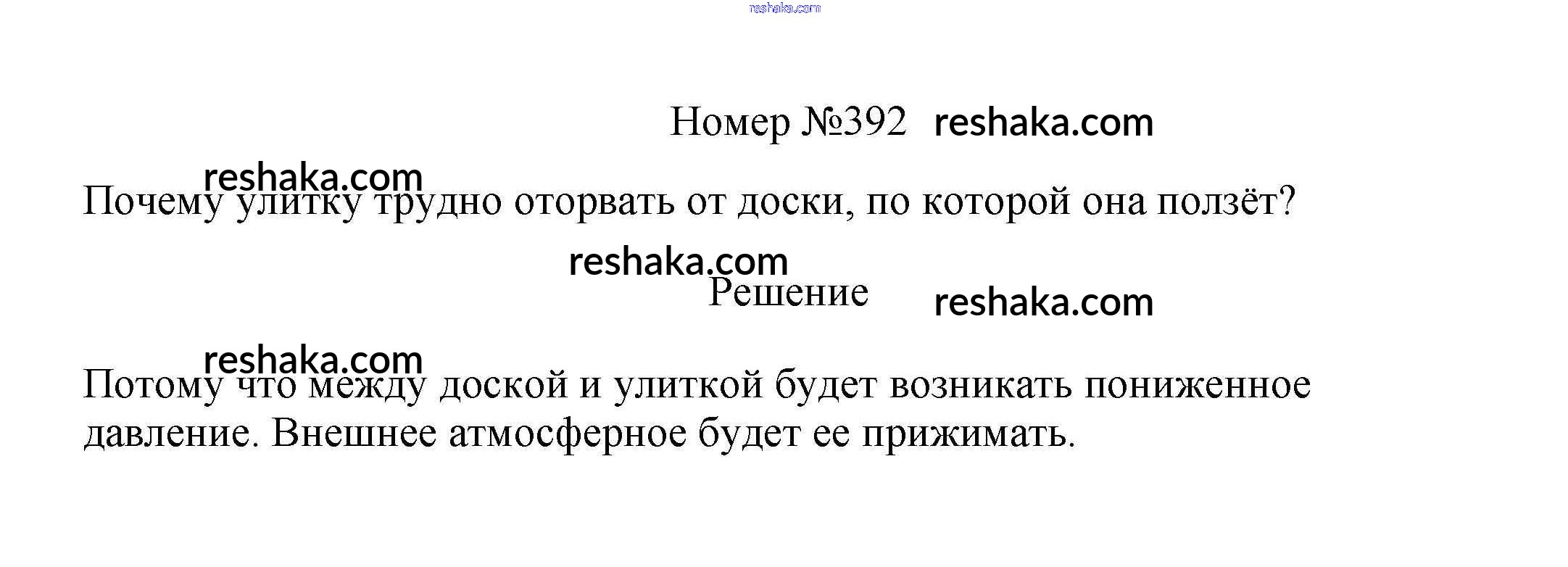 Номер №392

Почему улитку трудно оторвать от доски, по которой она ползёт?

Решение

Потому что между доской и улиткой будет возникать пониженное давление. Внешнее атмосферное будет ее прижимать.

reshaka.com